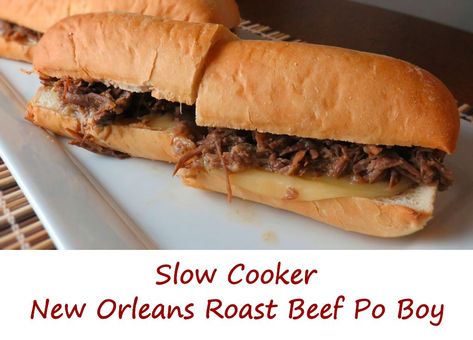 Slow Cooker
New Orleans Roast Beef Po Boy